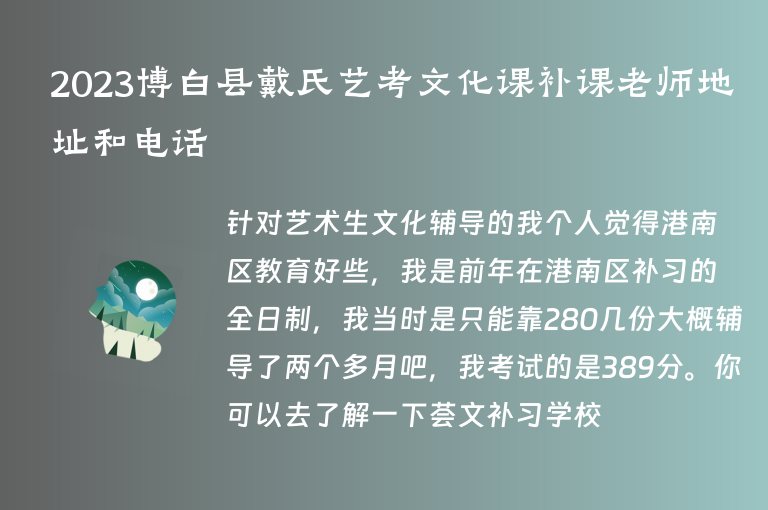 2023博白县戴氏艺考文化课补课老师地址和电话

针对艺术生文化辅导的我个人觉得港南区教育好些，我是前年在港南区补习的全日制，我当时是只能靠280几份大概辅导了两个多月吧，我考试的是389分。你可以去了解一下荟文补习学校